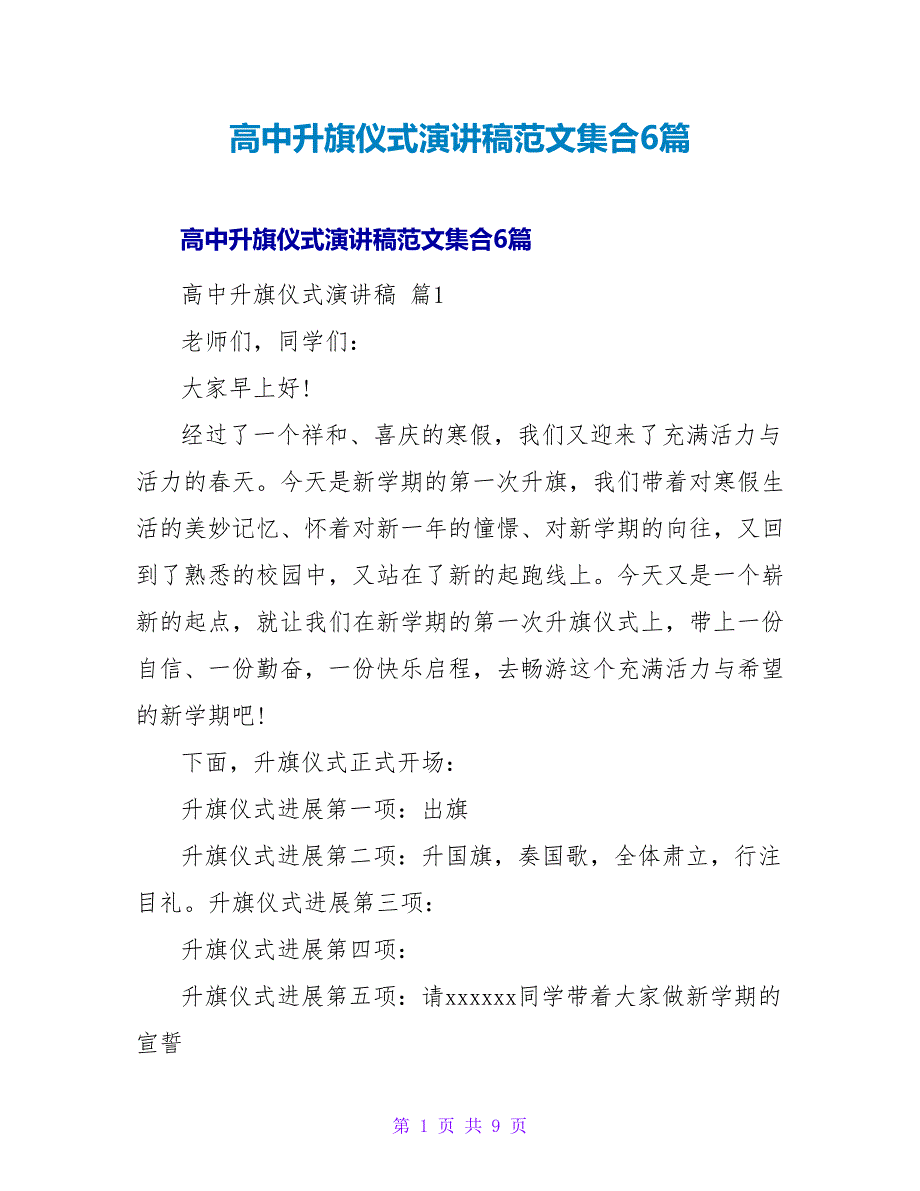 高中升旗仪式演讲稿范文集合6篇

高中升旗仪式演讲稿范文集合6篇

高中升旗仪式演讲稿 篇1

老师们，同学们：

大家早上好!

经过了一个祥和、喜庆的寒假，我们又迎来了充满活力与活力的春天。今天是新学期的第一次升旗，我们带着对寒假生活的美妙记忆、怀着对新一年的憧憬、对新学期的向往，又回到了熟悉的校园中，又站在了新的起跑线上。今天又是一个崭新的起点，就让我们在新学期的第一次升旗仪式上，带上一份自信、一份勤奋，一份快乐启程，去畅游这个充满活力与希望的新学期吧!

下面，升旗仪式正式开场：

升旗仪式进展第一项：出旗

升旗仪式进展第二项：升国旗，奏国歌，全体肃立，行注目礼。升旗仪式进展第三项：

升旗仪式进展第四项：

升旗仪式进展第五项：请xxxxxx同学带着大家做新学期的宣誓

第 1 页 共 9 页